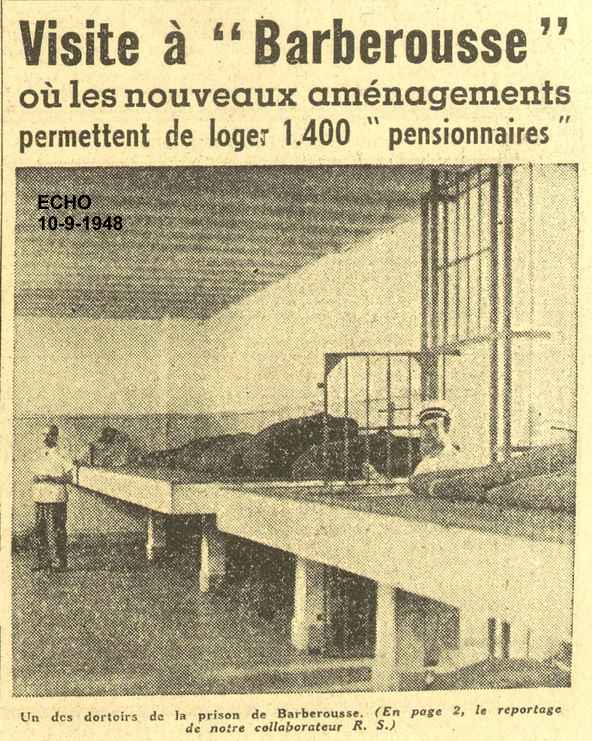 Visite à "Barberousse"

où les nouveaux aménagements permettent de loger 1.400 "pensionnaires"

ECHO
10-9-1948

Un des dortoirs de la prison de Barberousse. (En page 2, le reportage de notre collaborateur R. S.)